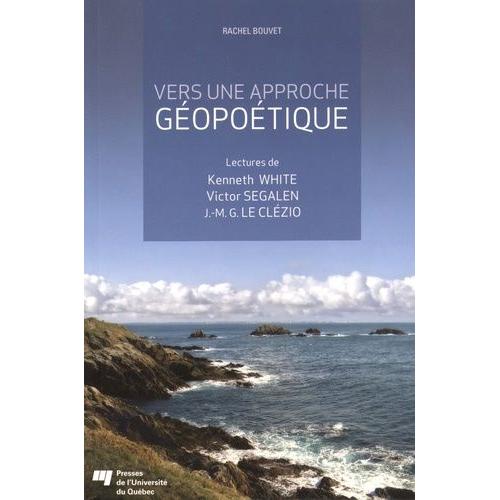 RACHEL BOUVET

VERS UNE APPROCHE
GÉOPOÉTIQUE

Lectures de
Kenneth WHITE
Victor SEGALEN
J.-M. G. LE CLÉZIO

Presses
de l'Université
du Québec